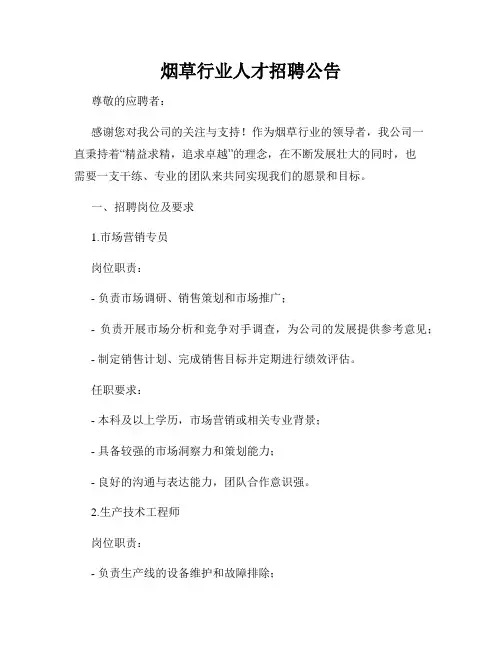 烟草行业人才招聘公告

尊敬的应聘者：

感谢您对我公司的关注与支持！作为烟草行业的领导者，我公司一直秉持着“精益求精，追求卓越”的理念，在不断发展壮大的同时，也需要一支干练、专业的团队来共同实现我们的愿景和目标。

一、招聘岗位及要求

1.市场营销专员

岗位职责：

- 负责市场调研、销售策划和市场推广；

- 负责开展市场分析和竞争对手调查，为公司的发展提供参考意见；

- 制定销售计划、完成销售目标并定期进行绩效评估。

任职要求：

- 本科及以上学历，市场营销或相关专业背景；

- 具备较强的市场洞察力和策划能力；

- 良好的沟通与表达能力，团队合作意识强。

2.生产技术工程师

岗位职责：

- 负责生产线的设备维护和故障排除；